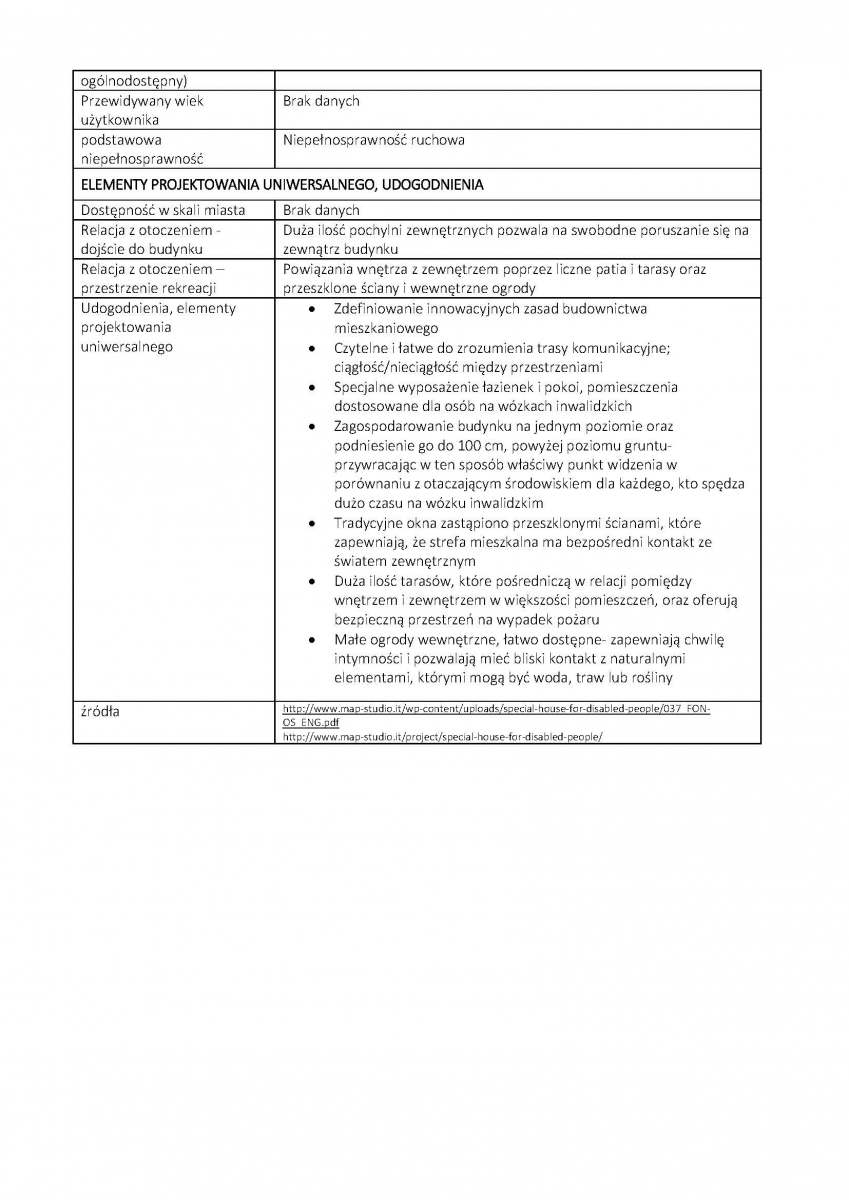 | ogólnodostępny) | |
|---|---|
| Przewidywany wiek użytkownika | Brak danych |
| podstawowa niepełnosprawność | Niepełnosprawność ruchowa |
| ELEMENTY PROJEKTOWANIA UNIWERSALNEGO, UDOGODNIENIA | |
| Dostępność w skali miasta | Brak danych |
| Relacja z otoczeniem - dojście do budynku | Duża ilość pochylni zewnętrznych pozwala na swobodne poruszanie się na zewnątrz budynku |
| Relacja z otoczeniem – przestrzenie rekreacji | Powiązania wnętrza z zewnętrzem poprzez liczne patia i tarasy oraz przeszklone ściany i wewnętrzne ogrody |
| Udogodnienia, elementy projektowania uniwersalnego | • Zdefiniowanie innowacyjnych zasad budownictwa mieszkaniowego • Czytelne i łatwe do zrozumienia trasy komunikacyjne; ciągłość/nieciągłość między przestrzeniami • Specjalne wyposażenie łazienek i pokoi, pomieszczenia dostosowane dla osób na wózkach inwalidzkich • Zagospodarowanie budynku na jednym poziomie oraz podniesienie go do 100 cm, powyżej poziomu gruntu- przywracając w ten sposób właściwy punkt widzenia w porównaniu z otaczającym środowiskiem dla każdego, kto spędza dużo czasu na wózku inwalidzkim • Tradycyjne okna zastąpiono przeszklonymi ścianami, które zapewniają, że strefa mieszkalna ma bezpośredni kontakt ze światem zewnętrznym • Duża ilość tarasów, które pośredniczą w relacji pomiędzy wnętrzem i zewnętrzem w większości pomieszczeń, oraz oferują bezpieczną przestrzeń na wypadek pożaru • Małe ogrody wewnętrzne, łatwo dostępne- zapewniają chwilę intymności i pozwalają mieć bliski kontakt z naturalnymi elementami, którymi mogą być woda, traw lub rośliny |
| źródła | http://www.map-studio.it/wp-content/uploads/special-house-for-disabled-people/037_FON-OS_ENG.pdf http://www.map-studio.it/project/special-house-for-disabled-people/ |